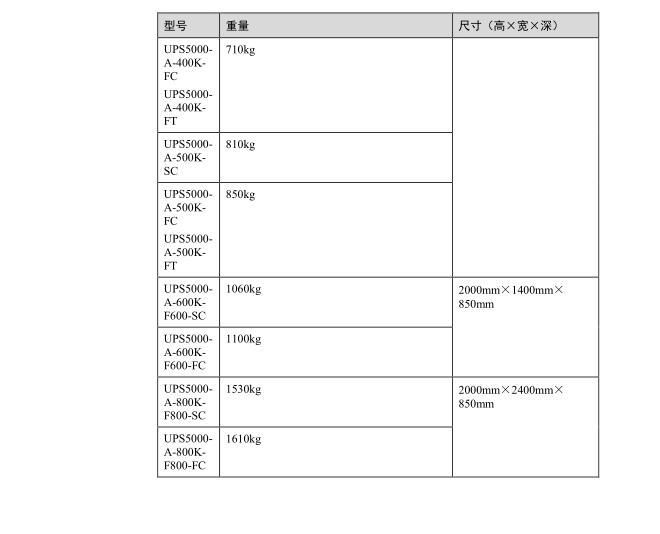 | 型号 | 重量 | 尺寸（高×宽×深） |
|---|---|---|
| UPS5000-A-400K-FC UPS5000-A-400K-FT | 710kg | |
| UPS5000-A-500K-SC | 810kg | |
| UPS5000-A-500K-FC UPS5000-A-500K-FT | 850kg | |
| UPS5000-A-600K-F600-SC | 1060kg | 2000mm×1400mm×850mm |
| UPS5000-A-600K-F600-FC | 1100kg | |
| UPS5000-A-800K-F800-SC | 1530kg | 2000mm×2400mm×850mm |
| UPS5000-A-800K-F800-FC | 1610kg | |